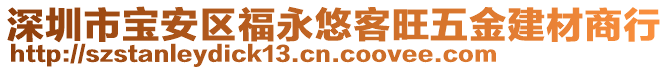 深圳市宝安区福永悠客旺五金建材商行
http://szstanleydick13.cn.coovee.com